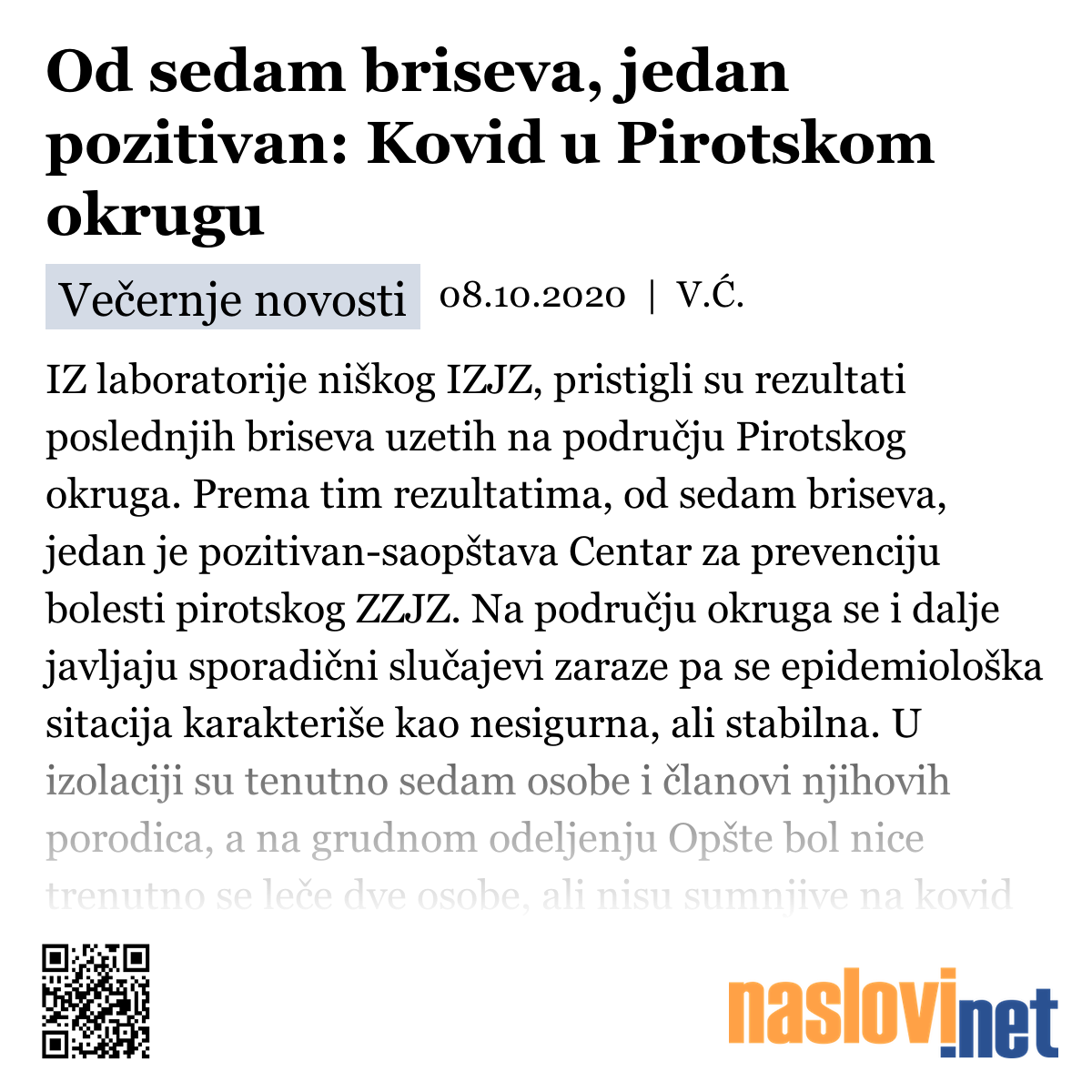 Od sedam briseva, jedan pozitivan: Kovid u Pirotskom okrugu

Večernje novosti 08.10.2020 | V.Ć.

IZ laboratorije niškog IZJZ, pristigli su rezultati poslednjih briseva uzetih na području Pirotskog okruga. Prema tim rezultatima, od sedam briseva, jedan je pozitivan-saopštava Centar za prevenciju bolesti pirotskog ZZJZ. Na području okruga se i dalje javljaju sporadični slučajevi zaraze pa se epidemiološka sitacija karakteriše kao nesigurna, ali stabilna. U izolaciji su tenutno sedam osobe i članovi njihovih porodica, a na grudnom odeljenju Opšte bol nice trenutno se leče dve osobe, ali nisu sumnjive na kovid

naslovi.net